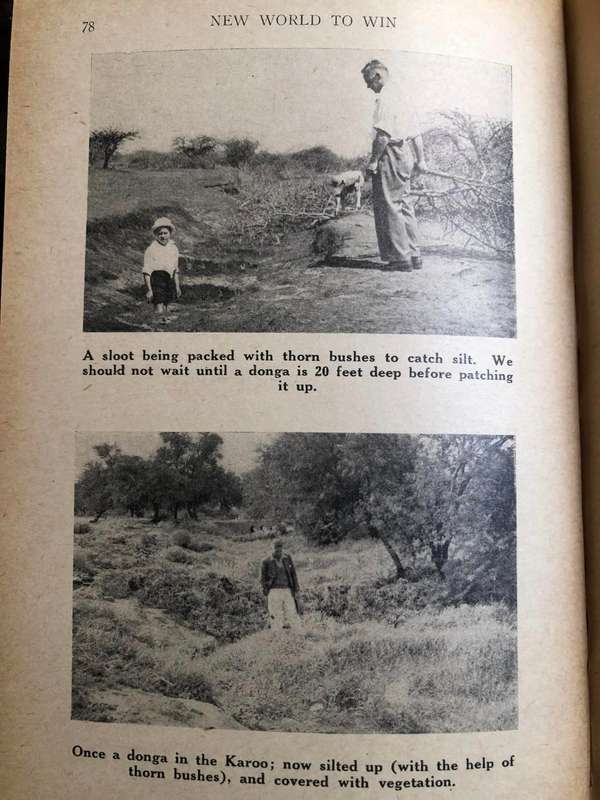 78 NEW WORLD TO WIN

A sloot being packed with thorn bushes to catch silt. We should not wait until a donga is 20 feet deep before patching it up.

Once a donga in the Karoo; now silted up (with the help of thorn bushes), and covered with vegetation.